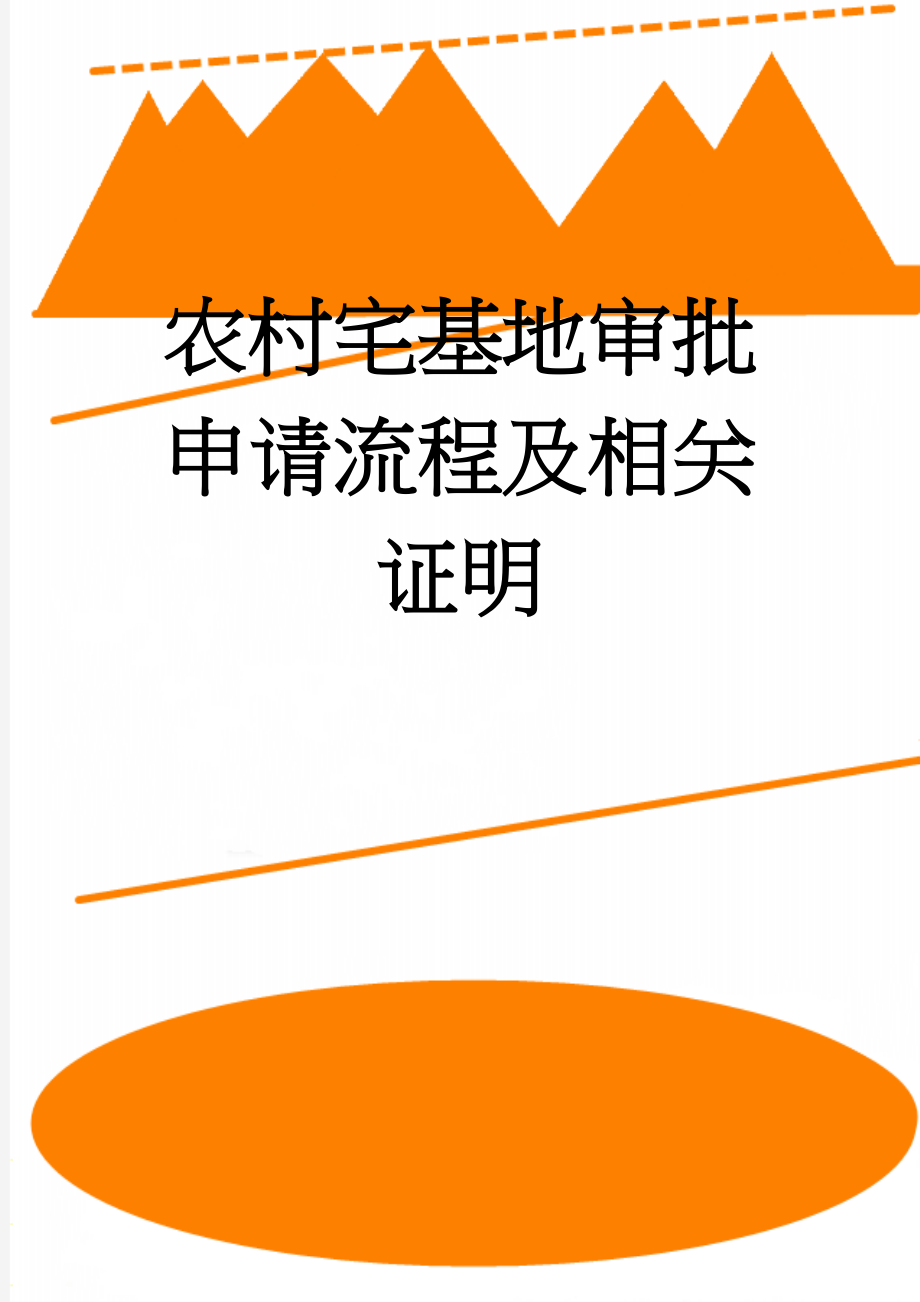 农村宅基地审批申请流程及相关证明